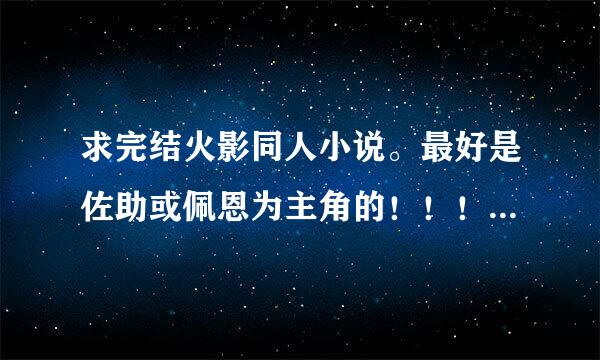 求完结火影同人小说。最好是佐助或佩恩为主角的！！！...